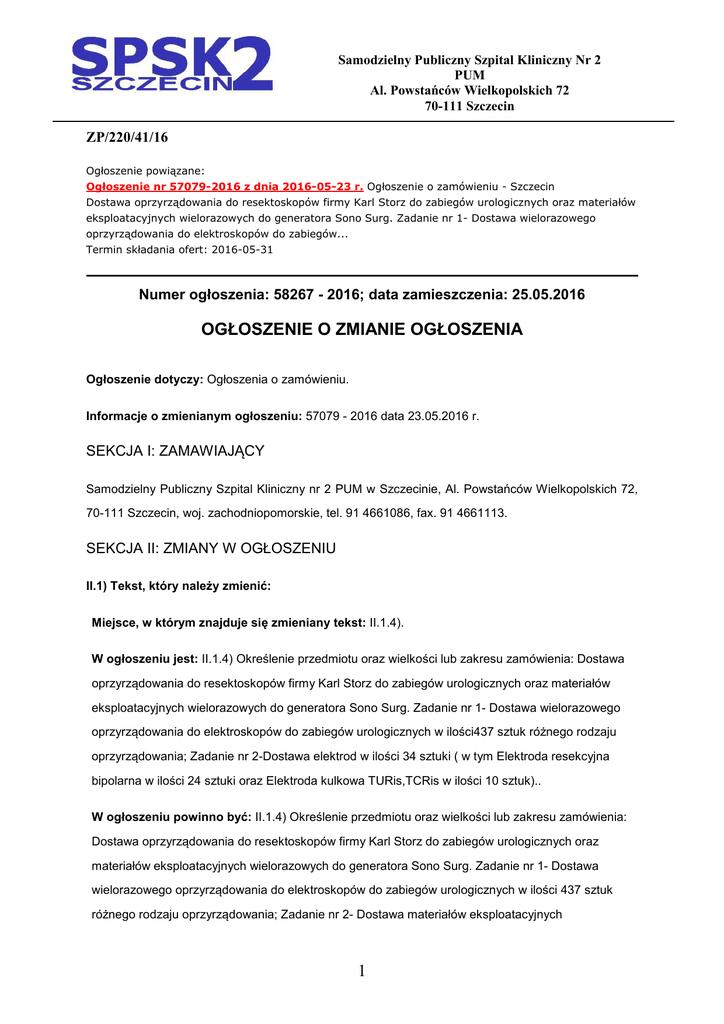 SPSK2
SZCZECIN

Samodzielny Publiczny Szpital Kliniczny Nr 2
PUM
Al. Powstańców Wielkopolskich 72
70-111 Szczecin

ZP/220/41/16

Ogłoszenie powiązane:
Ogłoszenie nr 57079-2016 z dnia 2016-05-23 r. Ogłoszenie o zamówieniu - Szczecin
Dostawa oprzyrządowania do resektoskopów firmy Karl Storz do zabiegów urologicznych oraz materiałów eksploatacyjnych wielorazowych do generatora Sono Surg. Zadanie nr 1- Dostawa wielorazowego oprzyrządowania do elektroskopów do zabiegów...
Termin składania ofert: 2016-05-31

Numer ogłoszenia: 58267 - 2016; data zamieszczenia: 25.05.2016

OGŁOSZENIE O ZMIANIE OGŁOSZENIA

Ogłoszenie dotyczy: Ogłoszenia o zamówieniu.

Informacje o zmienianym ogłoszeniu: 57079 - 2016 data 23.05.2016 r.

SEKCJA I: ZAMAWIAJĄCY

Samodzielny Publiczny Szpital Kliniczny nr 2 PUM w Szczecinie, Al. Powstańców Wielkopolskich 72, 70-111 Szczecin, woj. zachodniopomorskie, tel. 91 4661086, fax. 91 4661113.

SEKCJA II: ZMIANY W OGŁOSZENIU

II.1) Tekst, który należy zmienić:

Miejsce, w którym znajduje się zmieniany tekst: II.1.4).

W ogłoszeniu jest: II.1.4) Określenie przedmiotu oraz wielkości lub zakresu zamówienia: Dostawa oprzyrządowania do resektoskopów firmy Karl Storz do zabiegów urologicznych oraz materiałów eksploatacyjnych wielorazowych do generatora Sono Surg. Zadanie nr 1- Dostawa wielorazowego oprzyrządowania do elektroskopów do zabiegów urologicznych w ilości437 sztuk różnego rodzaju oprzyrządowania; Zadanie nr 2-Dostawa elektrod w ilości 34 sztuki ( w tym Elektroda resekcyjna bipolarna w ilości 24 sztuki oraz Elektroda kulkowa TURis,TCRis w ilości 10 sztuk)..

W ogłoszeniu powinno być: II.1.4) Określenie przedmiotu oraz wielkości lub zakresu zamówienia: Dostawa oprzyrządowania do resektoskopów firmy Karl Storz do zabiegów urologicznych oraz materiałów eksploatacyjnych wielorazowych do generatora Sono Surg. Zadanie nr 1- Dostawa wielorazowego oprzyrządowania do elektroskopów do zabiegów urologicznych w ilości 437 sztuk różnego rodzaju oprzyrządowania; Zadanie nr 2- Dostawa materiałów eksploatacyjnych

1